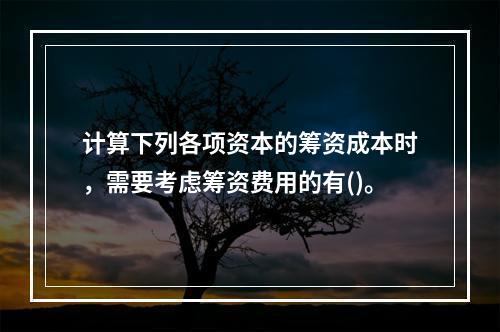 计算下列各项资本的筹资成本时，需要考虑筹资费用的有()。